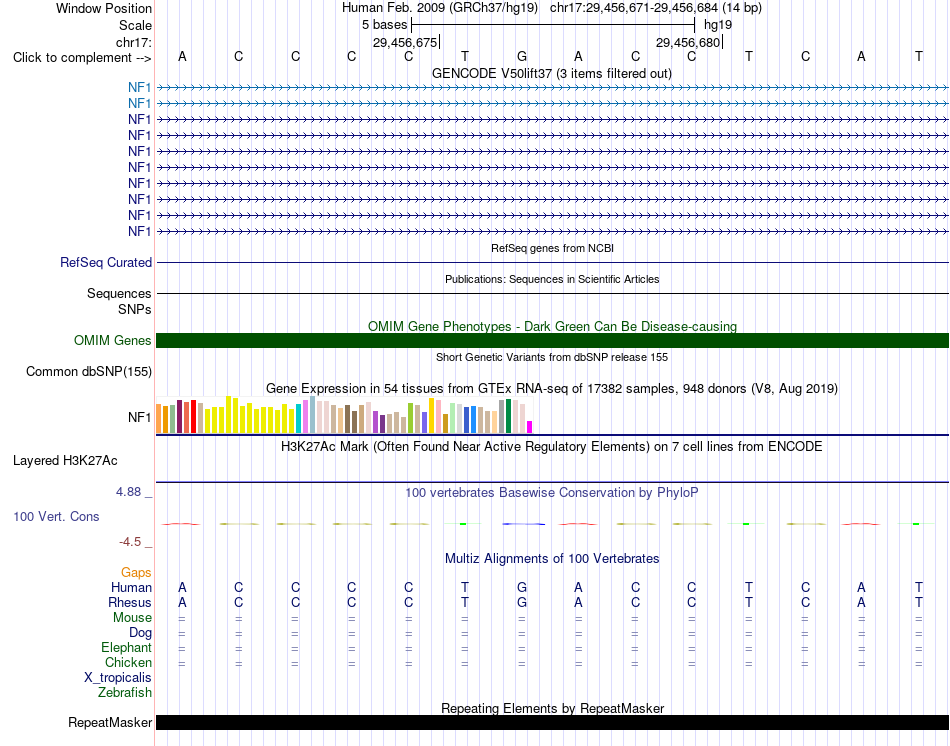 Window Position	Human Feb. 2009 (GRCh37/hg19)	chr17:29,456,671-29,456,684 (14 bp)
Scale	5 bases	hg19
chr17:	29,456,675	29,456,680
Click to complement --> A C C C C T G A C C T C A T
GENCODE V50lift37 (3 items filtered out)
NF1
NF1
NF1
NF1
NF1
NF1
NF1
NF1
NF1
NF1
RefSeq genes from NCBI
RefSeq Curated
Publications: Sequences in Scientific Articles
Sequences
SNPs
OMIM Gene Phenotypes - Dark Green Can Be Disease-causing
OMIM Genes
Short Genetic Variants from dbSNP release 155
Common dbSNP(155)
Gene Expression in 54 tissues from GTEx RNA-seq of 17382 samples, 948 donors (V8, Aug 2019)
NF1
H3K27Ac Mark (Often Found Near Active Regulatory Elements) on 7 cell lines from ENCODE
Layered H3K27Ac
4.88 _
100 vertebrates Basewise Conservation by PhyloP
100 Vert. Cons
-4.5 _
Multiz Alignments of 100 Vertebrates
Gaps
Human A C C C C T G A C C T C A T
Rhesus A C C C C T G A C C T C A T
Mouse = = = = = = = = = = = = = =
Dog = = = = = = = = = = = = = =
Elephant = = = = = = = = = = = = = =
Chicken = = = = = = = = = = = = = =
X_tropicalis
Zebrafish
Repeating Elements by RepeatMasker
RepeatMasker